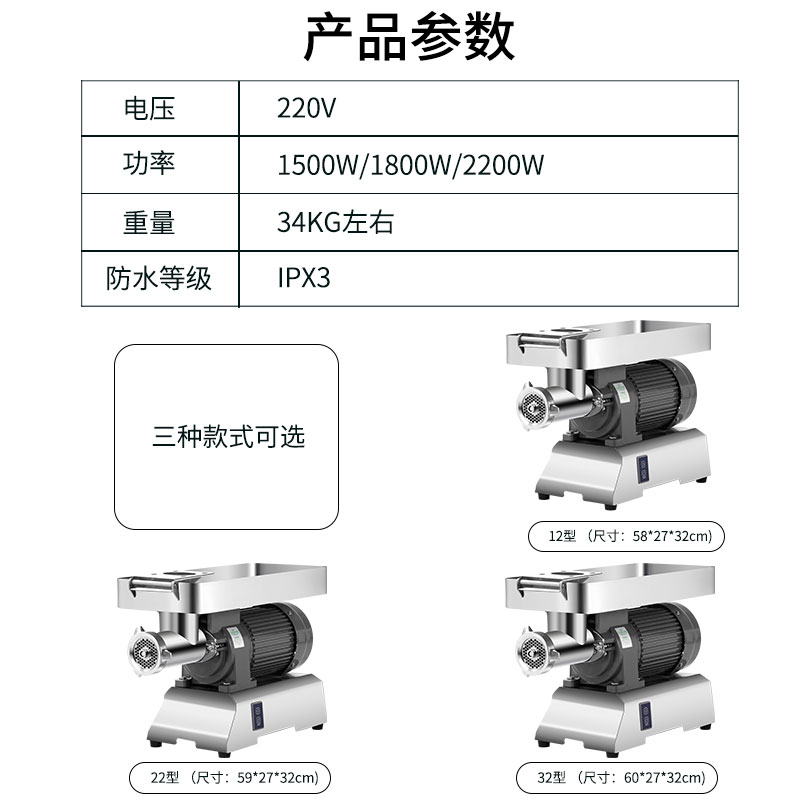 产品参数

| 电压 | 220V |
|---|---|
| 功率 | 1500W/1800W/2200W |
| 重量 | 34KG左右 |
| 防水等级 | IPX3 |

三种款式可选

12型（尺寸：58*27*32cm）

22型（尺寸：59*27*32cm）

32型（尺寸：60*27*32cm）